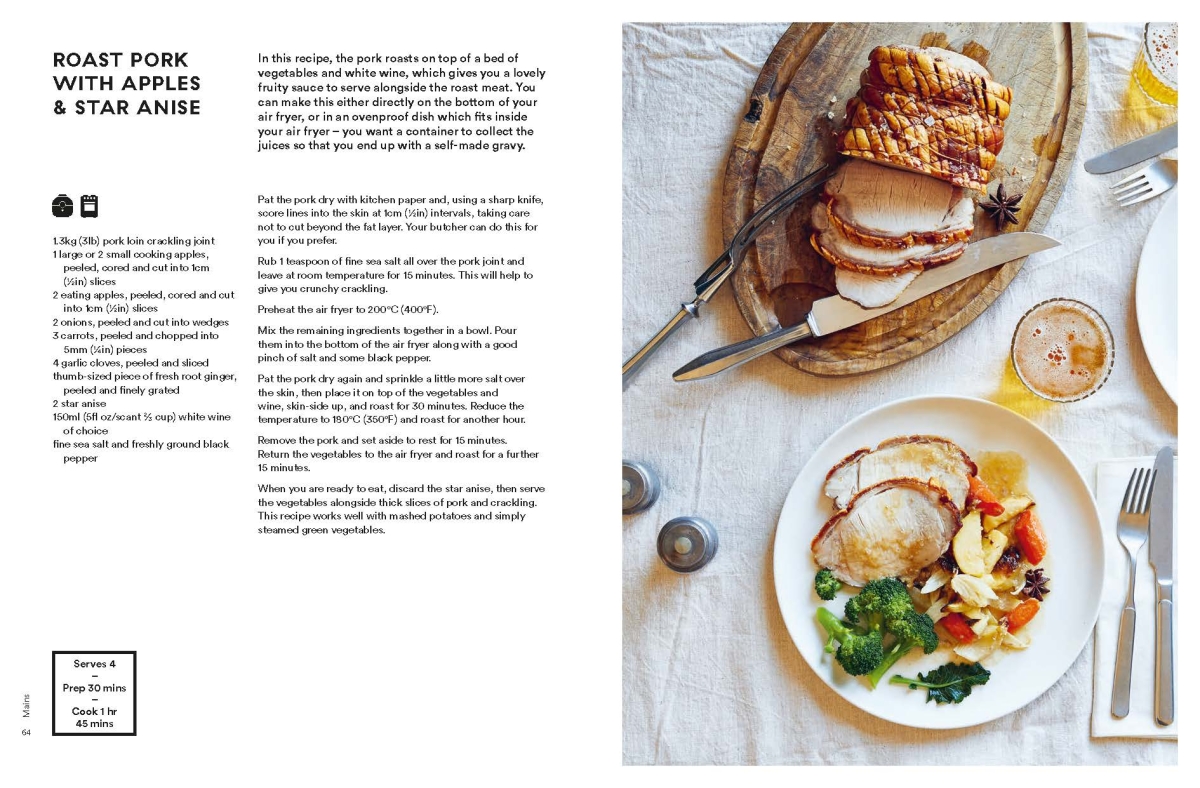 ROAST PORK WITH APPLES & STAR ANISE

In this recipe, the pork roasts on top of a bed of vegetables and white wine, which gives you a lovely fruity sauce to serve alongside the roast meat. You can make this either directly on the bottom of your air fryer, or in an ovenproof dish which fits inside your air fryer – you want a container to collect the juices so that you end up with a self-made gravy.

1.3kg (3lb) pork loin crackling joint
1 large or 2 small cooking apples, peeled, cored and cut into 1cm (½in) slices
2 eating apples, peeled, cored and cut into 1cm (½in) slices
2 onions, peeled and cut into wedges
3 carrots, peeled and chopped into 5mm (¼in) pieces
4 garlic cloves, peeled and sliced
thumb-sized piece of fresh root ginger, peeled and finely grated
2 star anise
150ml (5fl oz/scant ⅔ cup) white wine of choice
fine sea salt and freshly ground black pepper

Pat the pork dry with kitchen paper and, using a sharp knife, score lines into the skin at 1cm (½in) intervals, taking care not to cut beyond the fat layer. Your butcher can do this for you if you prefer.

Rub 1 teaspoon of fine sea salt all over the pork joint and leave at room temperature for 15 minutes. This will help to give you crunchy crackling.

Preheat the air fryer to 200°C (400°F).

Mix the remaining ingredients together in a bowl. Pour them into the bottom of the air fryer along with a good pinch of salt and some black pepper.

Pat the pork dry again and sprinkle a little more salt over the skin, then place it on top of the vegetables and wine, skin-side up, and roast for 30 minutes. Reduce the temperature to 180°C (350°F) and roast for another hour.

Remove the pork and set aside to rest for 15 minutes. Return the vegetables to the air fryer and roast for a further 15 minutes.

When you are ready to eat, discard the star anise, then serve the vegetables alongside thick slices of pork and crackling. This recipe works well with mashed potatoes and simply steamed green vegetables.

Serves 4
–
Prep 30 mins
–
Cook 1 hr 45 mins

Mains
64